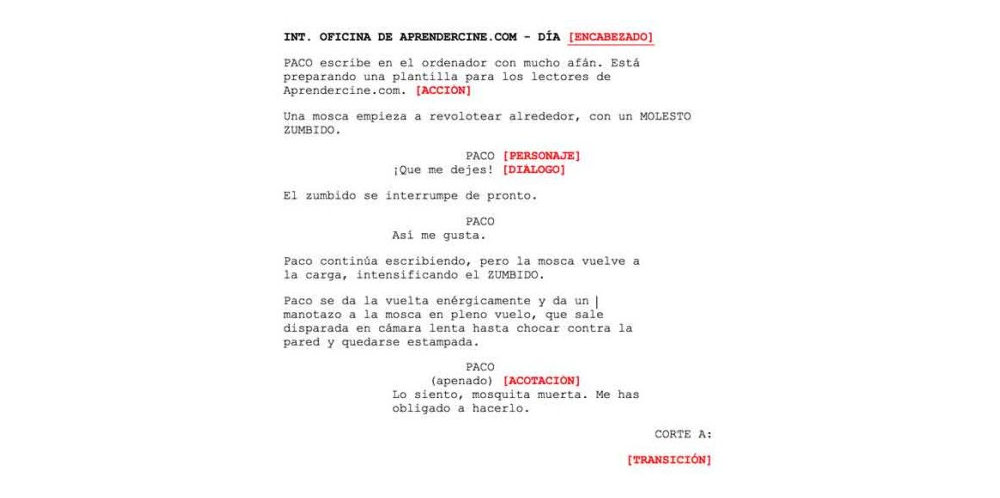 INT. OFICINA DE APRENDERCINE.COM - DÍA [ENCABEZADO]

PACO escribe en el ordenador con mucho afán. Está preparando una plantilla para los lectores de Aprendercine.com. [ACCIÓN]

Una mosca empieza a revolotear alrededor, con un MOLESTO ZUMBIDO.

PACO [PERSONAJE]
¡Que me dejes! [DIÁLOGO]

El zumbido se interrumpe de pronto.

PACO
Así me gusta.

Paco continúa escribiendo, pero la mosca vuelve a la carga, intensificando el ZUMBIDO.

Paco se da la vuelta enérgicamente y da un manotazo a la mosca en pleno vuelo, que sale disparada en cámara lenta hasta chocar contra la pared y quedarse estampada.

PACO
(apenado) [ACOTACIÓN]
Lo siento, mosquita muerta. Me has obligado a hacerlo.

CORTE A:

[TRANSICIÓN]